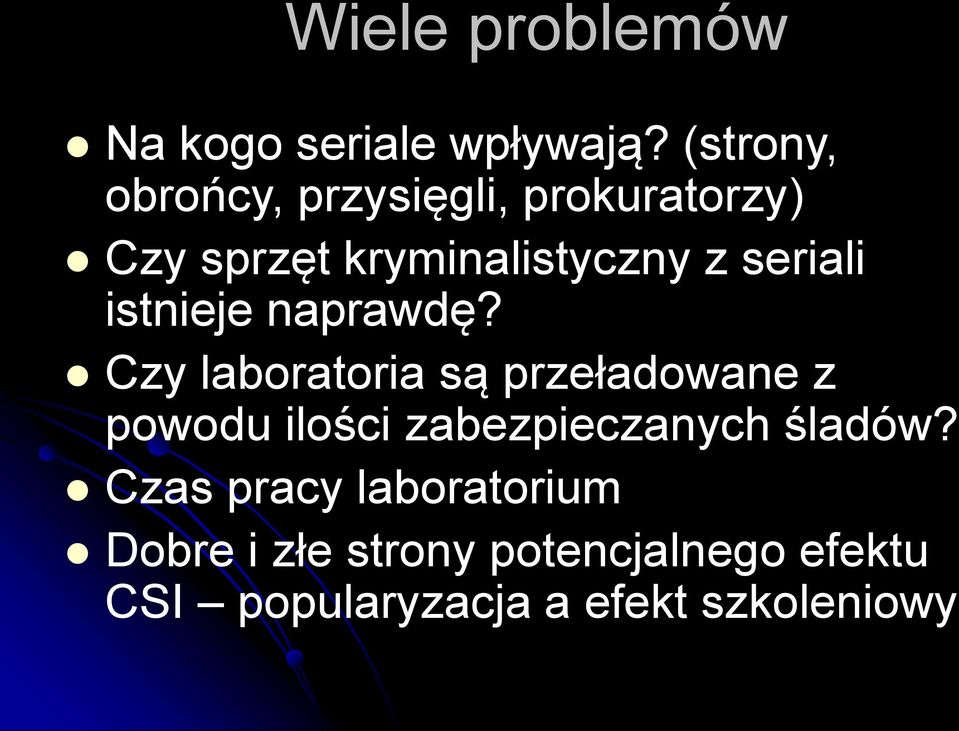 Wiele problemów

- Na kogo seriale wpływają? (strony, obrońcy, przysięgli, prokuratorzy)
- Czy sprzęt kryminalistyczny z seriali istnieje naprawdę?
- Czy laboratoria są przeładowane z powodu ilości zabezpieczanych śladów?
- Czas pracy laboratorium
- Dobre i złe strony potencjalnego efektu CSI – popularyzacja a efekt szkoleniowy